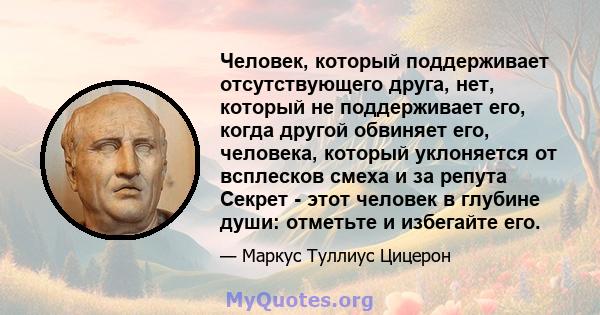 Человек, который поддерживает отсутствующего друга, нет, который не поддерживает его, когда другой обвиняет его, человека, который уклоняется от всплесков смеха и за репута Секрет - этот человек в глубине души: отметьте и избегайте его.

— Маркус Туллиус Цицерон

MyQuotes.org